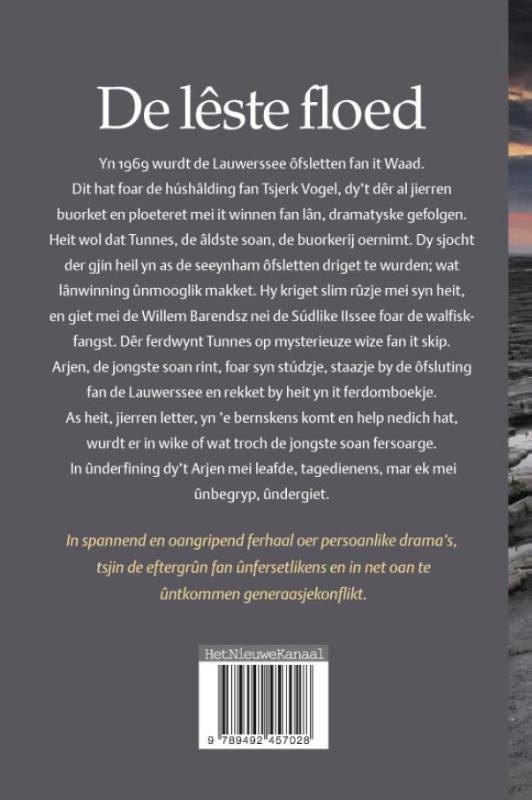 De lêste floed

Yn 1969 wurdt de Lauwerssee ôfsletten fan it Waad. Dit hat foar de húshâlding fan Tsjerk Vogel, dy't dêr al jierren buorket en ploeteret mei it winnen fan lân, dramatyske gefolgen. Heit wol dat Tunnes, de âldste soan, de buorkerij oernimt. Dy sjocht der gjin heil yn as de seeynham ôfsletten driget te wurden; wat lânwinning ûnmooglik makket. Hy kriget slim rûzje mei syn heit, en giet mei de Willem Barendsz nei de Súdlike IIssee foar de walfiskfangst. Dêr ferdwynt Tunnes op mysterieuze wize fan it skip. Arjen, de jongste soan rint, foar syn stúdzje, staazje by de ôfsluting fan de Lauwerssee en rekket by heit yn it ferdomboekje. As heit, jierren letter, yn 'e bernskens komt en help nedich hat, wurdt er in wike of wat troch de jongste soan fersoarge. In ûnderfining dy't Arjen mei leafde, tagedienens, mar ek mei ûnbegryp, ûndergiet.

In spannend en oangripend ferhaal oer persoanlike drama's, tsjin de eftergrûn fan ûnfersetlikens en in net oan te ûntkommen generaasjekonflikt.

HetNieuweKanaal

9 789492 457028